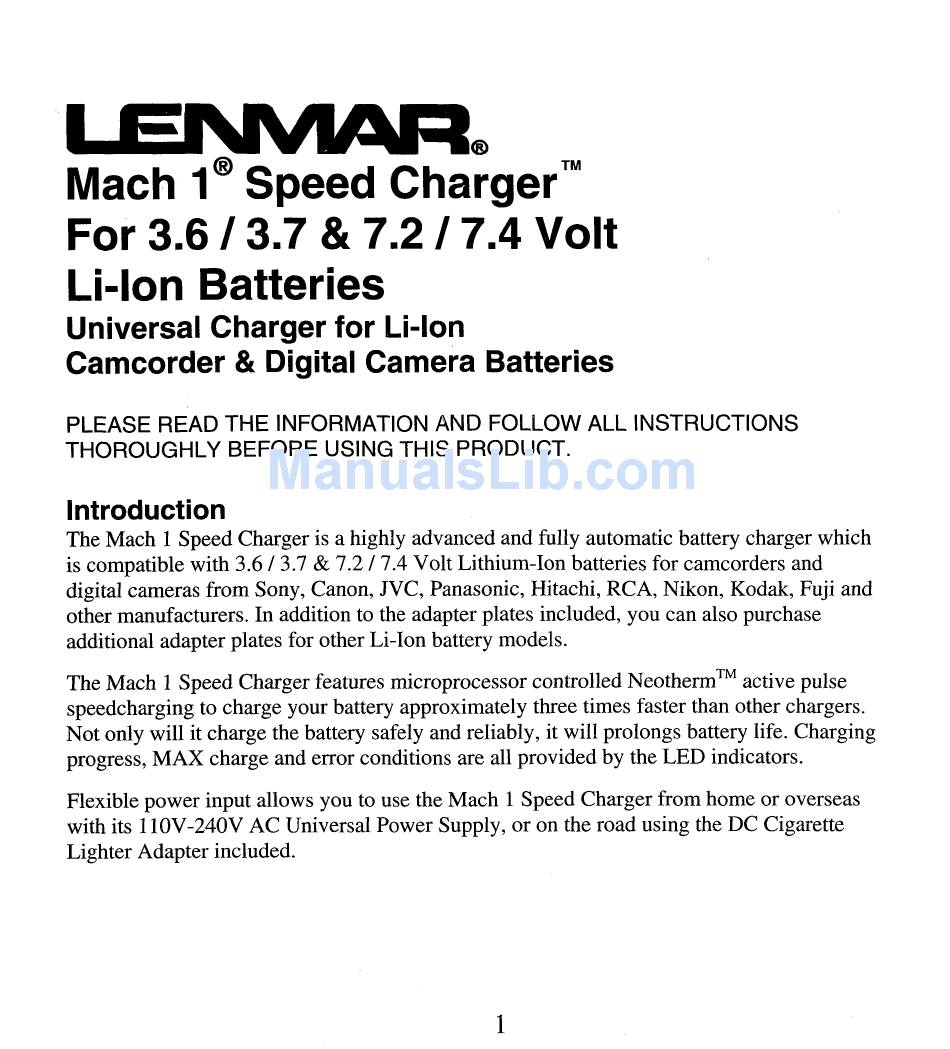 LENMAR®
Mach 1® Speed Charger™
For 3.6 / 3.7 & 7.2 / 7.4 Volt Li-Ion Batteries
Universal Charger for Li-Ion Camcorder & Digital Camera Batteries

PLEASE READ THE INFORMATION AND FOLLOW ALL INSTRUCTIONS THOROUGHLY BEFORE USING THIS PRODUCT.

ManualsLib.com

Introduction
The Mach 1 Speed Charger is a highly advanced and fully automatic battery charger which is compatible with 3.6 / 3.7 & 7.2 / 7.4 Volt Lithium-Ion batteries for camcorders and digital cameras from Sony, Canon, JVC, Panasonic, Hitachi, RCA, Nikon, Kodak, Fuji and other manufacturers. In addition to the adapter plates included, you can also purchase additional adapter plates for other Li-Ion battery models.

The Mach 1 Speed Charger features microprocessor controlled Neotherm™ active pulse speedcharging to charge your battery approximately three times faster than other chargers. Not only will it charge the battery safely and reliably, it will prolongs battery life. Charging progress, MAX charge and error conditions are all provided by the LED indicators.

Flexible power input allows you to use the Mach 1 Speed Charger from home or overseas with its 110V-240V AC Universal Power Supply, or on the road using the DC Cigarette Lighter Adapter included.

1